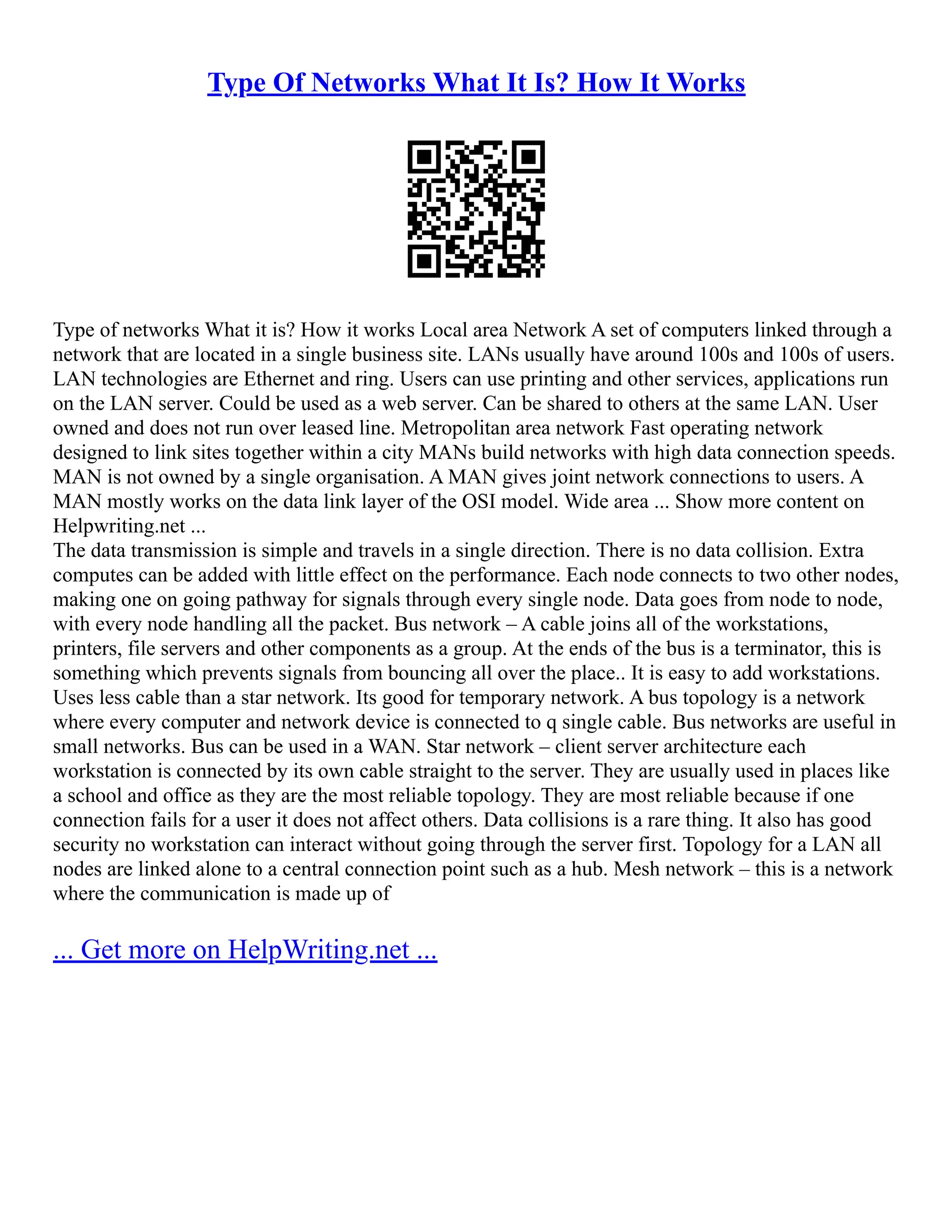 Type Of Networks What It Is? How It Works

Type of networks What it is? How it works Local area Network A set of computers linked through a network that are located in a single business site. LANs usually have around 100s and 100s of users. LAN technologies are Ethernet and ring. Users can use printing and other services, applications run on the LAN server. Could be used as a web server. Can be shared to others at the same LAN. User owned and does not run over leased line. Metropolitan area network Fast operating network designed to link sites together within a city MANs build networks with high data connection speeds. MAN is not owned by a single organisation. A MAN gives joint network connections to users. A MAN mostly works on the data link layer of the OSI model. Wide area ... Show more content on Helpwriting.net ...
The data transmission is simple and travels in a single direction. There is no data collision. Extra computes can be added with little effect on the performance. Each node connects to two other nodes, making one on going pathway for signals through every single node. Data goes from node to node, with every node handling all the packet. Bus network – A cable joins all of the workstations, printers, file servers and other components as a group. At the ends of the bus is a terminator, this is something which prevents signals from bouncing all over the place.. It is easy to add workstations. Uses less cable than a star network. Its good for temporary network. A bus topology is a network where every computer and network device is connected to q single cable. Bus networks are useful in small networks. Bus can be used in a WAN. Star network – client server architecture each workstation is connected by its own cable straight to the server. They are usually used in places like a school and office as they are the most reliable topology. They are most reliable because if one connection fails for a user it does not affect others. Data collisions is a rare thing. It also has good security no workstation can interact without going through the server first. Topology for a LAN all nodes are linked alone to a central connection point such as a hub. Mesh network – this is a network where the communication is made up of

... Get more on HelpWriting.net ...